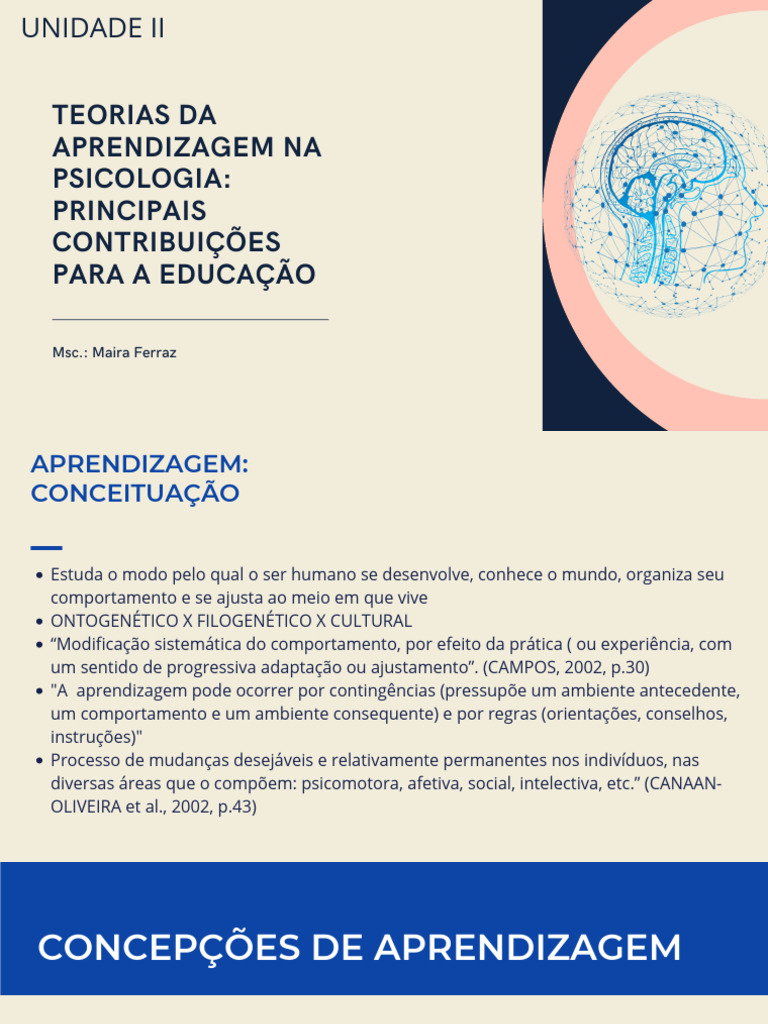 UNIDADE II

TEORIAS DA APRENDIZAGEM NA PSICOLOGIA: PRINCIPAIS CONTRIBUIÇÕES PARA A EDUCAÇÃO

Msc.: Maira Ferraz

APRENDIZAGEM: CONCEITUAÇÃO

• Estuda o modo pelo qual o ser humano se desenvolve, conhece o mundo, organiza seu comportamento e se ajusta ao meio em que vive
• ONTOGENÉTICO X FILOGENÉTICO X CULTURAL
• "Modificação sistemática do comportamento, por efeito da prática ( ou experiência, com um sentido de progressiva adaptação ou ajustamento". (CAMPOS, 2002, p.30)
• "A aprendizagem pode ocorrer por contingências (pressupõe um ambiente antecedente, um comportamento e um ambiente consequente) e por regras (orientações, conselhos, instruções)"
• Processo de mudanças desejáveis e relativamente permanentes nos indivíduos, nas diversas áreas que o compõem: psicomotora, afetiva, social, intelectiva, etc." (CANAAN-OLIVEIRA et al., 2002, p.43)

CONCEPÇÕES DE APRENDIZAGEM